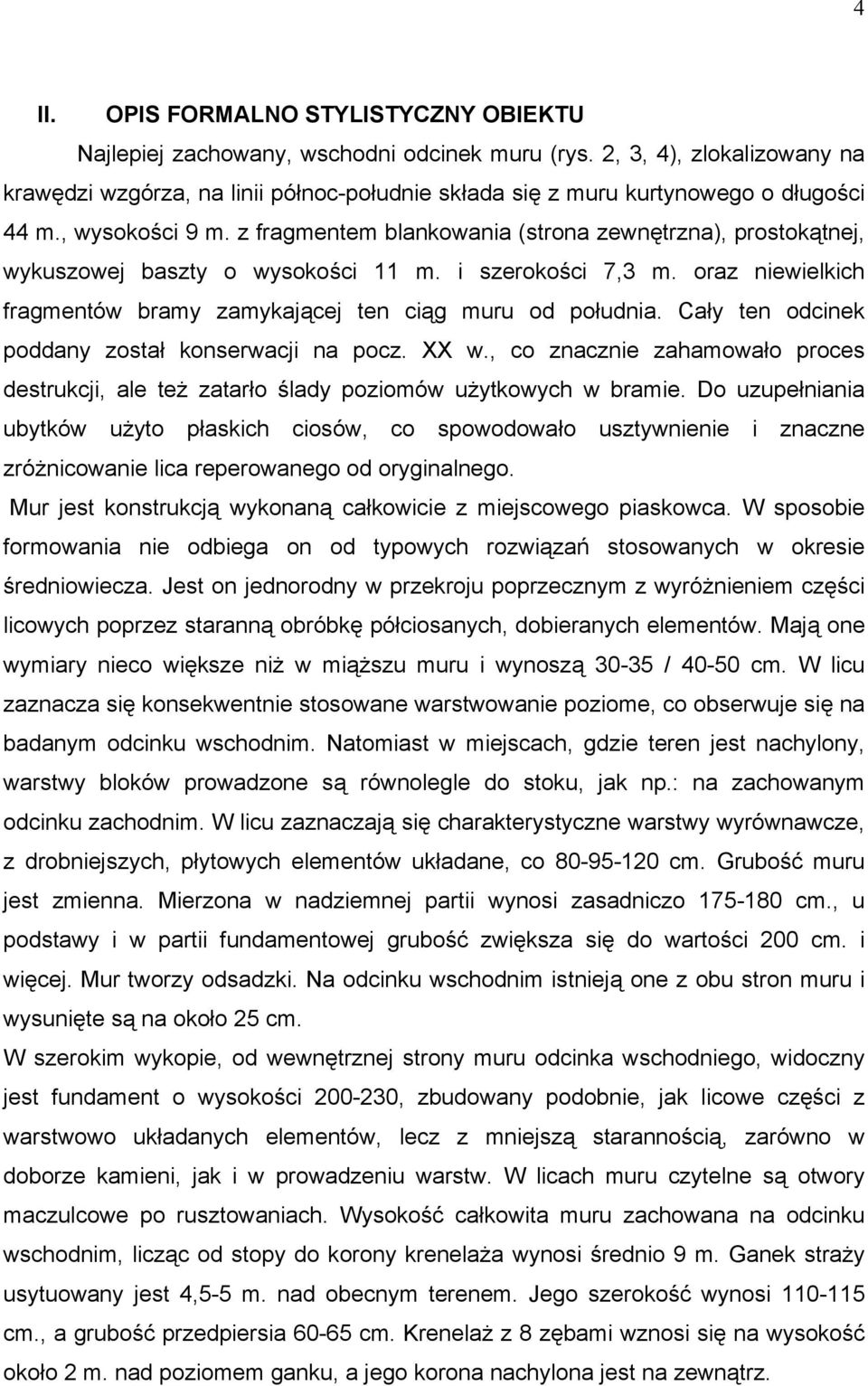 4

II. OPIS FORMALNO STYLISTYCZNY OBIEKTU

Najlepiej zachowany, wschodni odcinek muru (rys. 2, 3, 4), zlokalizowany na krawędzi wzgórza, na linii północ-południe składa się z muru kurtynowego o długości 44 m., wysokości 9 m. z fragmentem blankowania (strona zewnętrzna), prostokątnej, wykuszowej baszty o wysokości 11 m. i szerokości 7,3 m. oraz niewielkich fragmentów bramy zamykającej ten ciąg muru od południa. Cały ten odcinek poddany został konserwacji na pocz. XX w., co znacznie zahamowało proces destrukcji, ale też zatarło ślady poziomów użytkowych w bramie. Do uzupełniania ubytków użyto płaskich ciosów, co spowodowało usztywnienie i znaczne zróżnicowanie lica reperowanego od oryginalnego.

Mur jest konstrukcją wykonaną całkowicie z miejscowego piaskowca. W sposobie formowania nie odbiega on od typowych rozwiązań stosowanych w okresie średniowiecza. Jest on jednorodny w przekroju poprzecznym z wyróżnieniem części licowych poprzez staranną obróbkę półciosanych, dobieranych elementów. Mają one wymiary nieco większe niż w miąższu muru i wynoszą 30-35 / 40-50 cm. W licu zaznacza się konsekwentnie stosowane warstwowanie poziome, co obserwuje się na badanym odcinku wschodnim. Natomiast w miejscach, gdzie teren jest nachylony, warstwy bloków prowadzone są równolegle do stoku, jak np.: na zachowanym odcinku zachodnim. W licu zaznaczają się charakterystyczne warstwy wyrównawcze, z drobniejszych, płytowych elementów układane, co 80-95-120 cm. Grubość muru jest zmienna. Mierzona w nadziemnej partii wynosi zasadniczo 175-180 cm., u podstawy i w partii fundamentowej grubość zwiększa się do wartości 200 cm. i więcej. Mur tworzy odsadzki. Na odcinku wschodnim istnieją one z obu stron muru i wysunięte są na około 25 cm.

W szerokim wykopie, od wewnętrznej strony muru odcinka wschodniego, widoczny jest fundament o wysokości 200-230, zbudowany podobnie, jak licowe części z warstwowo układanych elementów, lecz z mniejszą starannością, zarówno w doborze kamieni, jak i w prowadzeniu warstw. W licach muru czytelne są otwory maczulcowe po rusztowaniach. Wysokość całkowita muru zachowana na odcinku wschodnim, licząc od stopy do korony krenelaża wynosi średnio 9 m. Ganek straży usytuowany jest 4,5-5 m. nad obecnym terenem. Jego szerokość wynosi 110-115 cm., a grubość przedpiersia 60-65 cm. Krenelaż z 8 zębami wznosi się na wysokość około 2 m. nad poziomem ganku, a jego korona nachylona jest na zewnątrz.